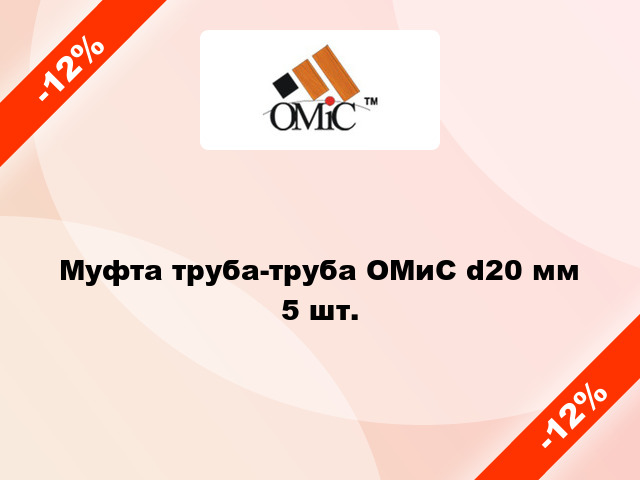 -12%

OMiC ™

Муфта труба-труба ОМиС d20 мм 5 шт.

-12%